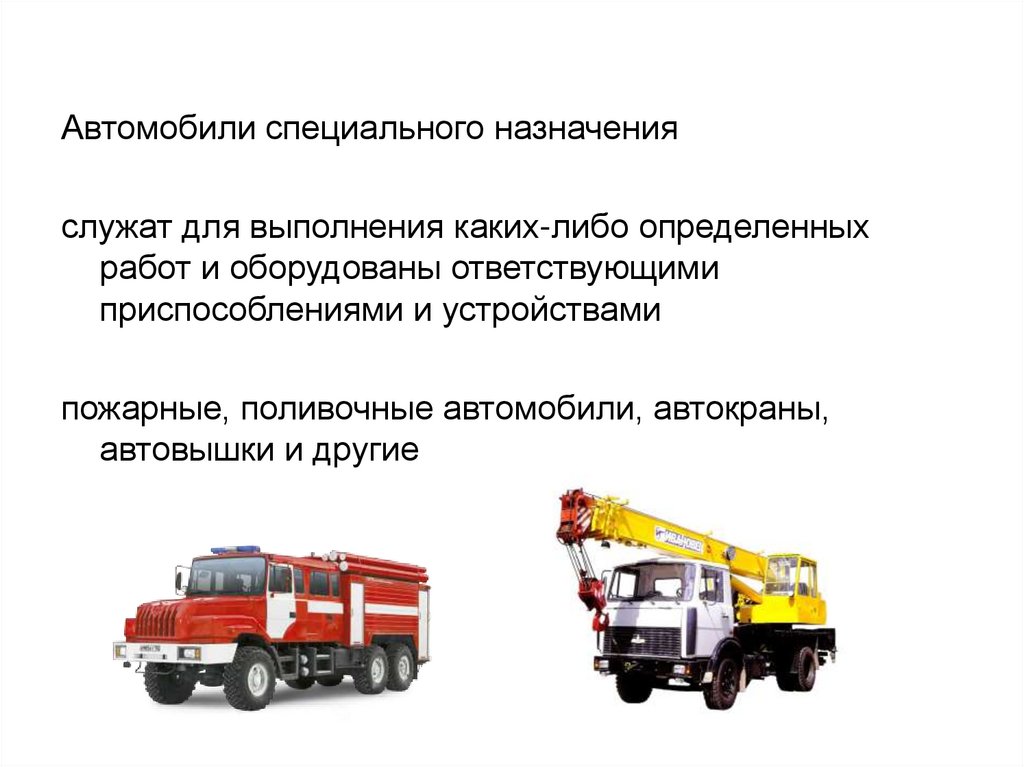 Автомобили специального назначения

служат для выполнения каких-либо определенных работ и оборудованы ответствующими приспособлениями и устройствами

пожарные, поливочные автомобили, автокраны, автовышки и другие